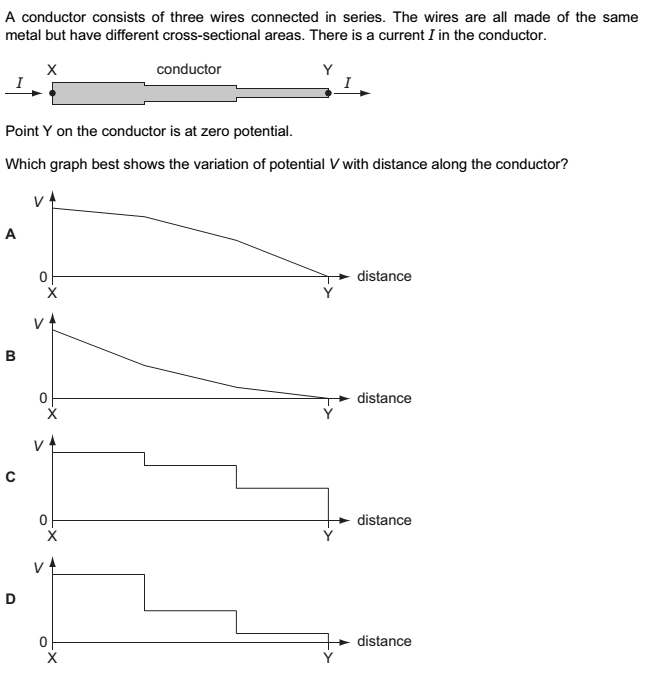 A conductor consists of three wires connected in series. The wires are all made of the same metal but have different cross-sectional areas. There is a current $I$ in the conductor.

X conductor Y
$I$ $I$

Point Y on the conductor is at zero potential.

Which graph best shows the variation of potential $V$ with distance along the conductor?

A
$V$
0
X
Y
distance

B
$V$
0
X
Y
distance

C
$V$
0
X
Y
distance

D
$V$
0
X
Y
distance